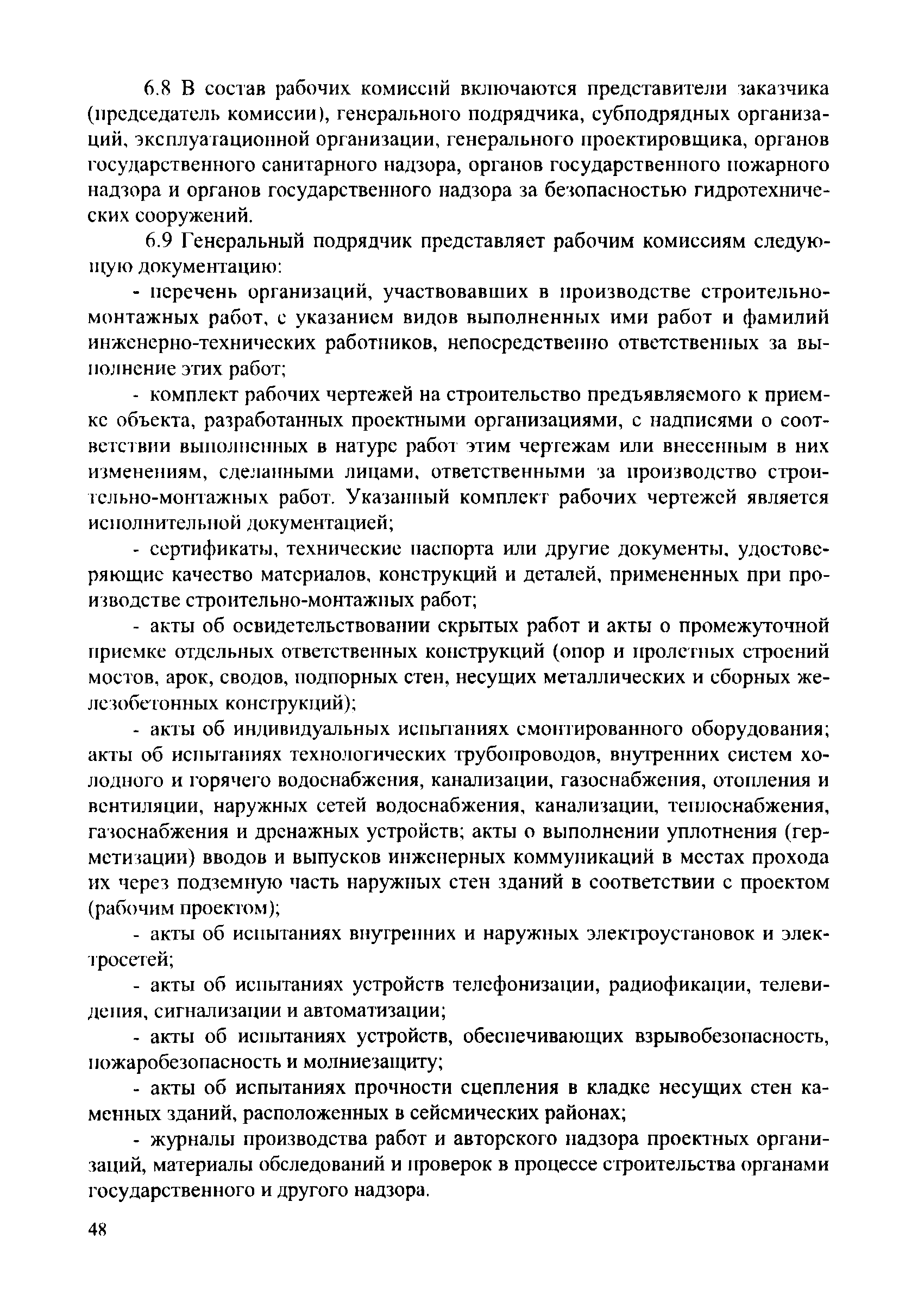 6.8 В состав рабочих комиссий включаются представители заказчика (председатель комиссии), генерального подрядчика, субподрядных организаций, эксплуатационной организации, генерального проектировщика, органов государственного санитарного надзора, органов государственного пожарного надзора и органов государственного надзора за безопасностью гидротехнических сооружений.

6.9 Генеральный подрядчик представляет рабочим комиссиям следующую документацию:

- перечень организаций, участвовавших в производстве строительно-монтажных работ, с указанием видов выполненных ими работ и фамилий инженерно-технических работников, непосредственно ответственных за выполнение этих работ;

- комплект рабочих чертежей на строительство предъявляемого к приемке объекта, разработанных проектными организациями, с надписями о соответствии выполненных в натуре работ этим чертежам или внесенным в них изменениям, сделанными лицами, ответственными за производство строительно-монтажных работ. Указанный комплект рабочих чертежей является исполнительной документацией;

- сертификаты, технические паспорта или другие документы, удостоверяющие качество материалов, конструкций и деталей, примененных при производстве строительно-монтажных работ;

- акты об освидетельствовании скрытых работ и акты о промежуточной приемке отдельных ответственных конструкций (опор и пролетных строений мостов, арок, сводов, подпорных стен, несущих металлических и сборных железобетонных конструкций);

- акты об индивидуальных испытаниях смонтированного оборудования; акты об испытаниях технологических трубопроводов, внутренних систем холодного и горячего водоснабжения, канализации, газоснабжения, отопления и вентиляции, наружных сетей водоснабжения, канализации, теплоснабжения, газоснабжения и дренажных устройств; акты о выполнении уплотнения (герметизации) вводов и выпусков инженерных коммуникаций в местах прохода их через подземную часть наружных стен зданий в соответствии с проектом (рабочим проектом);

- акты об испытаниях внутренних и наружных электроустановок и электросетей;

- акты об испытаниях устройств телефонизации, радиофикации, телевидения, сигнализации и автоматизации;

- акты об испытаниях устройств, обеспечивающих взрывобезопасность, пожаробезопасность и молниезащиту;

- акты об испытаниях прочности сцепления в кладке несущих стен каменных зданий, расположенных в сейсмических районах;

- журналы производства работ и авторского надзора проектных организаций, материалы обследований и проверок в процессе строительства органами государственного и другого надзора.

48